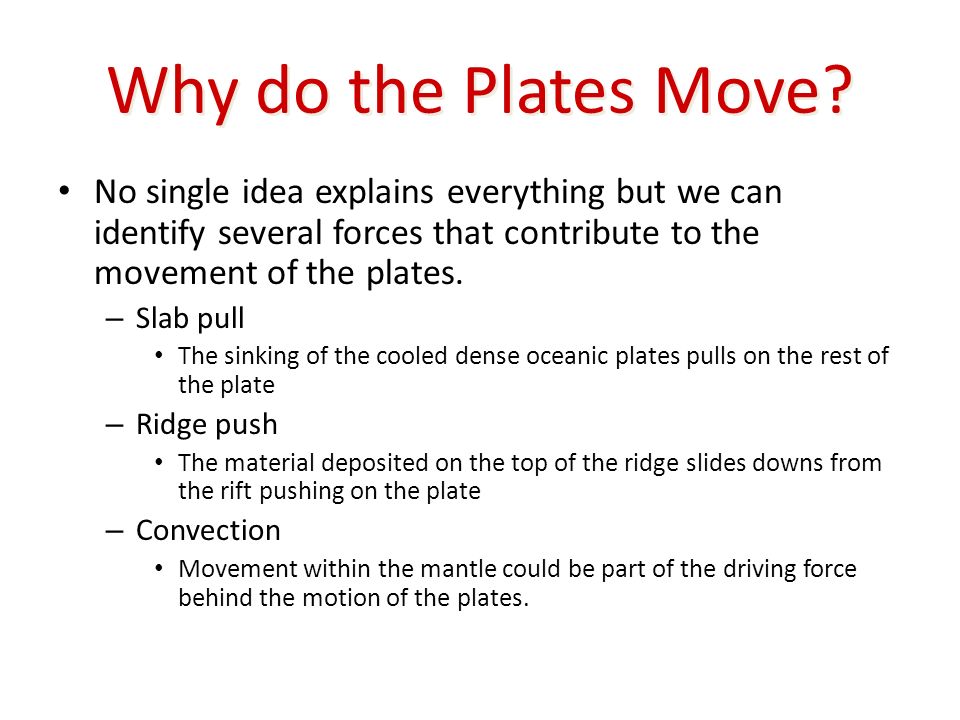 Why do the Plates Move?

• No single idea explains everything but we can identify several forces that contribute to the movement of the plates.
– Slab pull
• The sinking of the cooled dense oceanic plates pulls on the rest of the plate
– Ridge push
• The material deposited on the top of the ridge slides downs from the rift pushing on the plate
– Convection
• Movement within the mantle could be part of the driving force behind the motion of the plates.